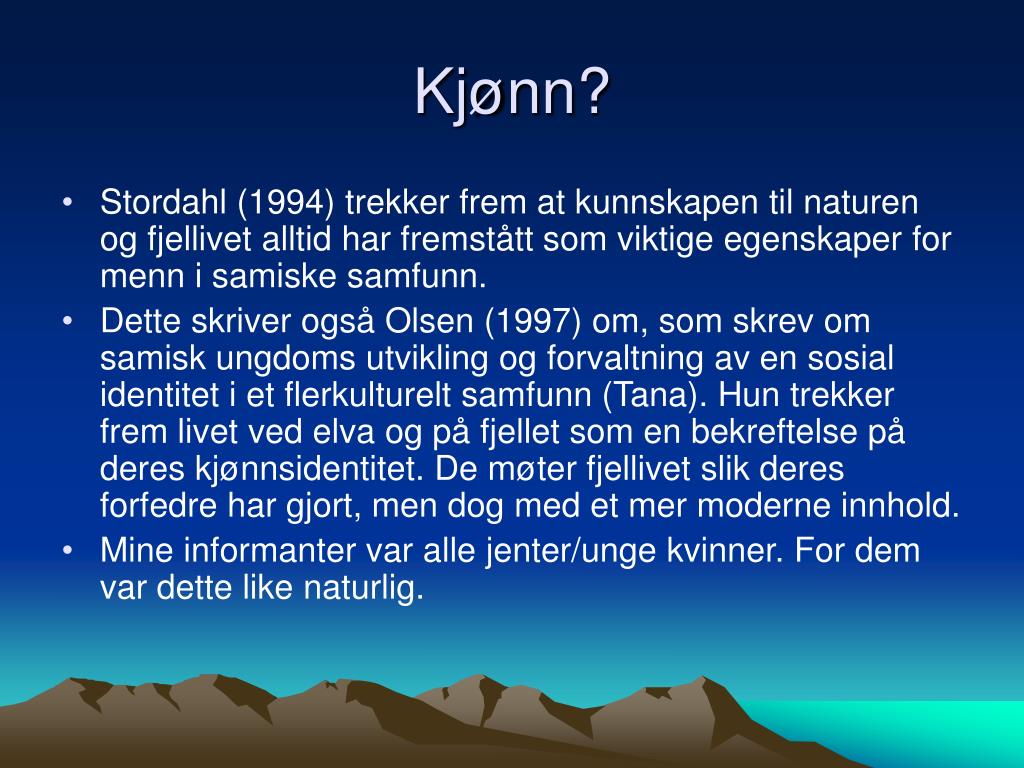 Kjønn?

• Stordahl (1994) trekker frem at kunnskapen til naturen og fjellivet alltid har fremstått som viktige egenskaper for menn i samiske samfunn.
• Dette skriver også Olsen (1997) om, som skrev om samisk ungdoms utvikling og forvaltning av en sosial identitet i et flerkulturelt samfunn (Tana). Hun trekker frem livet ved elva og på fjellet som en bekreftelse på deres kjønnsidentitet. De møter fjellivet slik deres forfedre har gjort, men dog med et mer moderne innhold.
• Mine informanter var alle jenter/unge kvinner. For dem var dette like naturlig.